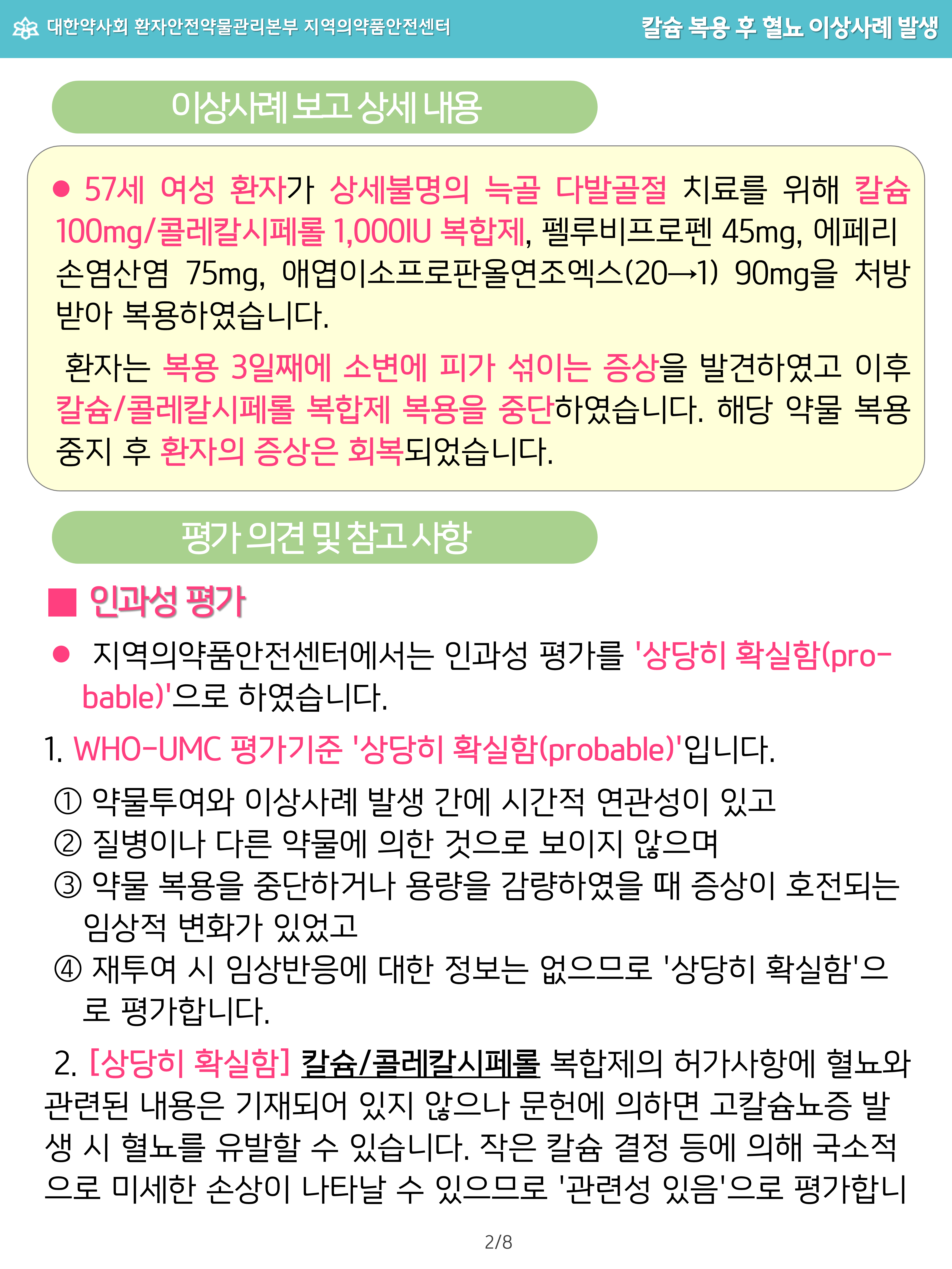 대한약사회 환자안전약물관리본부 지역의약품안전센터

칼슘 복용 후 혈뇨 이상사례 발생

이상사례 보고 상세 내용

• 57세 여성 환자가 상세불명의 늑골 다발골절 치료를 위해 칼슘 100mg/콜레칼시페롤 1,000IU 복합제, 펠루비프로펜 45mg, 에페리손염산염 75mg, 애엽이소프로판올연조엑스(20→1) 90mg을 처방받아 복용하였습니다.

환자는 복용 3일째에 소변에 피가 섞이는 증상을 발견하였고 이후 칼슘/콜레칼시페롤 복합제 복용을 중단하였습니다. 해당 약물 복용 중지 후 환자의 증상은 회복되었습니다.

평가 의견 및 참고 사항

■ 인과성 평가

• 지역의약품안전센터에서는 인과성 평가를 '상당히 확실함(probable)'으로 하였습니다.

1. WHO-UMC 평가기준 '상당히 확실함(probable)'입니다.

① 약물투여와 이상사례 발생 간에 시간적 연관성이 있고
② 질병이나 다른 약물에 의한 것으로 보이지 않으며
③ 약물 복용을 중단하거나 용량을 감량하였을 때 증상이 호전되는 임상적 변화가 있었고
④ 재투여 시 임상반응에 대한 정보는 없으므로 '상당히 확실함'으로 평가합니다.

2. [상당히 확실함] 칼슘/콜레칼시페롤 복합제의 허가사항에 혈뇨와 관련된 내용은 기재되어 있지 않으나 문헌에 의하면 고칼슘뇨증 발생 시 혈뇨를 유발할 수 있습니다. 작은 칼슘 결정 등에 의해 국소적으로 미세한 손상이 나타날 수 있으므로 '관련성 있음'으로 평가합니

2/8